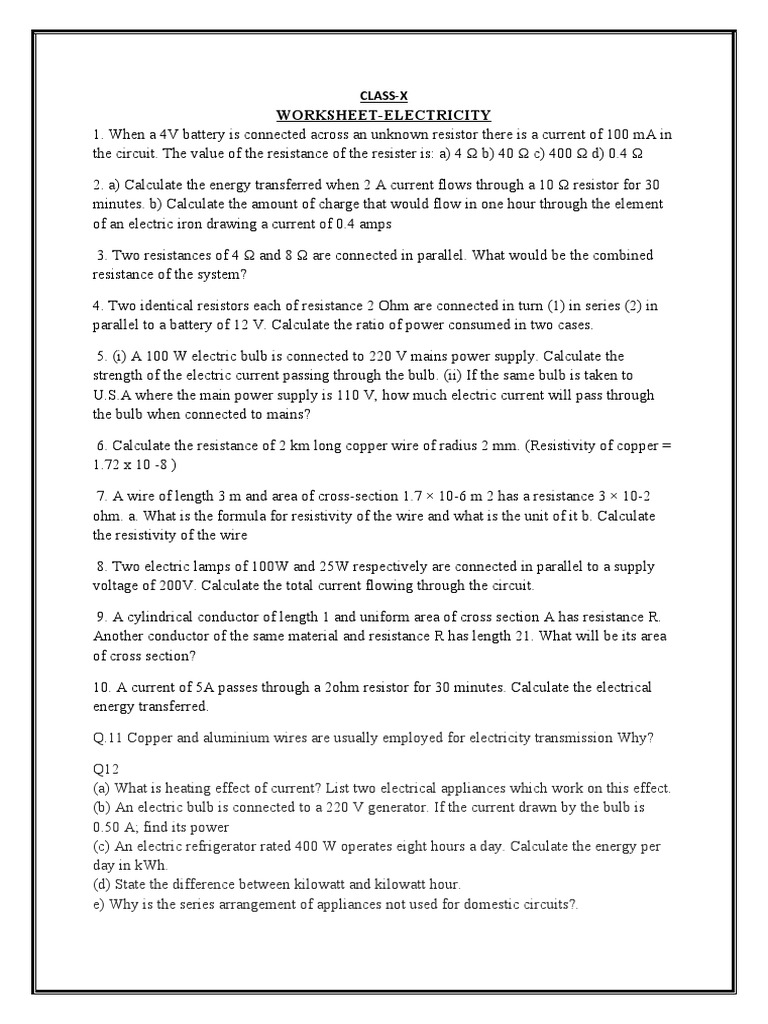 CLASS-X
WORKSHEET-ELECTRICITY

1. When a 4V battery is connected across an unknown resistor there is a current of 100 mA in the circuit. The value of the resistance of the resister is: a) 4 Ω b) 40 Ω c) 400 Ω d) 0.4 Ω

2. a) Calculate the energy transferred when 2 A current flows through a 10 Ω resistor for 30 minutes. b) Calculate the amount of charge that would flow in one hour through the element of an electric iron drawing a current of 0.4 amps

3. Two resistances of 4 Ω and 8 Ω are connected in parallel. What would be the combined resistance of the system?

4. Two identical resistors each of resistance 2 Ohm are connected in turn (1) in series (2) in parallel to a battery of 12 V. Calculate the ratio of power consumed in two cases.

5. (i) A 100 W electric bulb is connected to 220 V mains power supply. Calculate the strength of the electric current passing through the bulb. (ii) If the same bulb is taken to U.S.A where the main power supply is 110 V, how much electric current will pass through the bulb when connected to mains?

6. Calculate the resistance of 2 km long copper wire of radius 2 mm. (Resistivity of copper = 1.72 x 10 -8 )

7. A wire of length 3 m and area of cross-section 1.7 × 10-6 m 2 has a resistance 3 × 10-2 ohm. a. What is the formula for resistivity of the wire and what is the unit of it b. Calculate the resistivity of the wire

8. Two electric lamps of 100W and 25W respectively are connected in parallel to a supply voltage of 200V. Calculate the total current flowing through the circuit.

9. A cylindrical conductor of length 1 and uniform area of cross section A has resistance R. Another conductor of the same material and resistance R has length 21. What will be its area of cross section?

10. A current of 5A passes through a 2ohm resistor for 30 minutes. Calculate the electrical energy transferred.

Q.11 Copper and aluminium wires are usually employed for electricity transmission Why?

Q12
(a) What is heating effect of current? List two electrical appliances which work on this effect.
(b) An electric bulb is connected to a 220 V generator. If the current drawn by the bulb is 0.50 A; find its power
(c) An electric refrigerator rated 400 W operates eight hours a day. Calculate the energy per day in kWh.
(d) State the difference between kilowatt and kilowatt hour.
e) Why is the series arrangement of appliances not used for domestic circuits?.